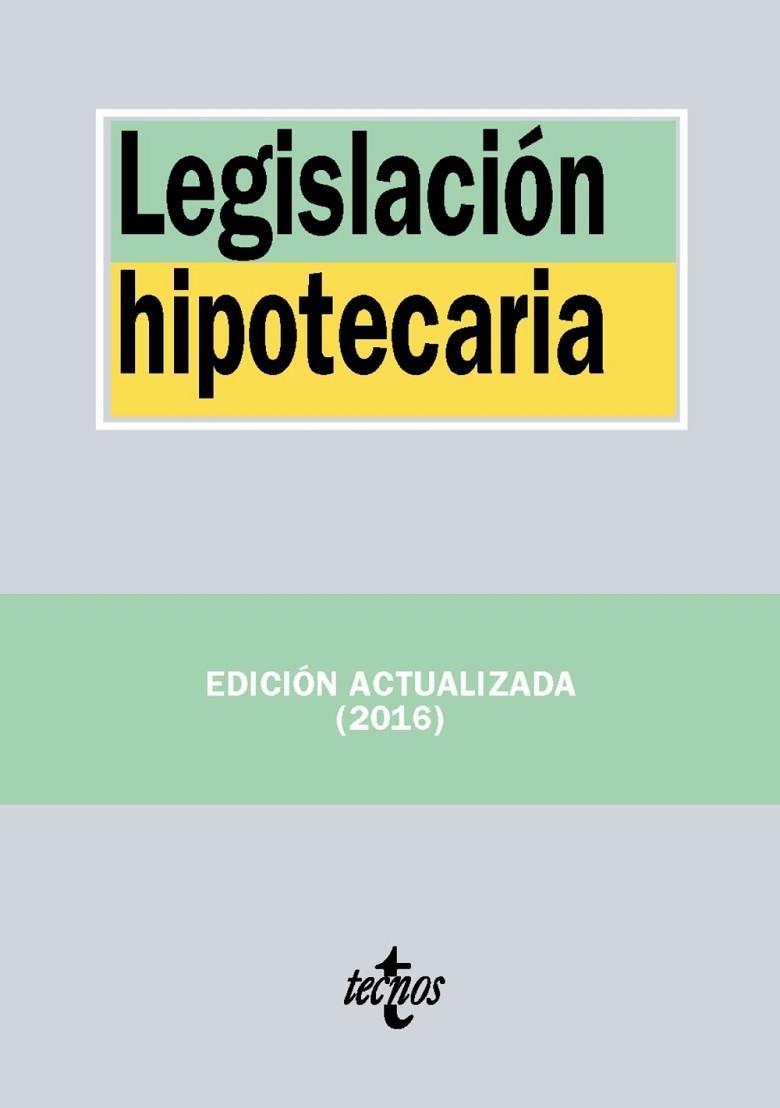 Legislación hipotecaria

EDICIÓN ACTUALIZADA
(2016)

tecnos